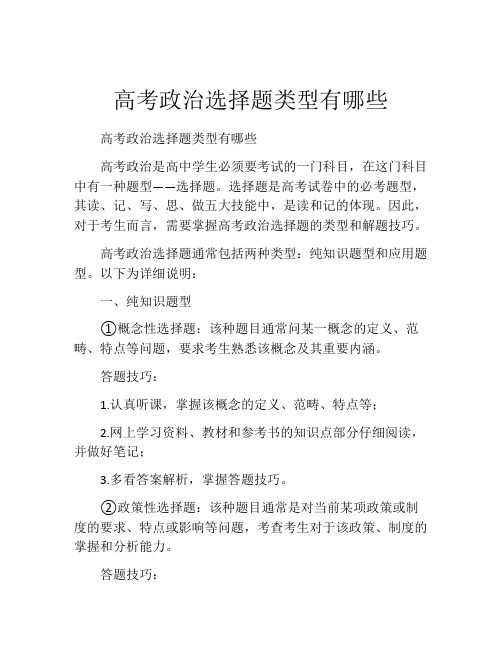 高考政治选择题类型有哪些

高考政治选择题类型有哪些

高考政治是高中学生必须要考试的一门科目，在这门科目中有一种题型——选择题。选择题是高考试卷中的必考题型，其读、记、写、思、做五大技能中，是读和记的体现。因此，对于考生而言，需要掌握高考政治选择题的类型和解题技巧。

高考政治选择题通常包括两种类型：纯知识题型和应用题型。以下为详细说明：

一、纯知识题型

①概念性选择题：该种题目通常问某一概念的定义、范畴、特点等问题，要求考生熟悉该概念及其重要内涵。

答题技巧：

1.认真听课，掌握该概念的定义、范畴、特点等；

2.网上学习资料、教材和参考书的知识点部分仔细阅读，并做好笔记；

3.多看答案解析，掌握答题技巧。

②政策性选择题：该种题目通常是对当前某项政策或制度的要求、特点或影响等问题，考查考生对于该政策、制度的掌握和分析能力。

答题技巧：